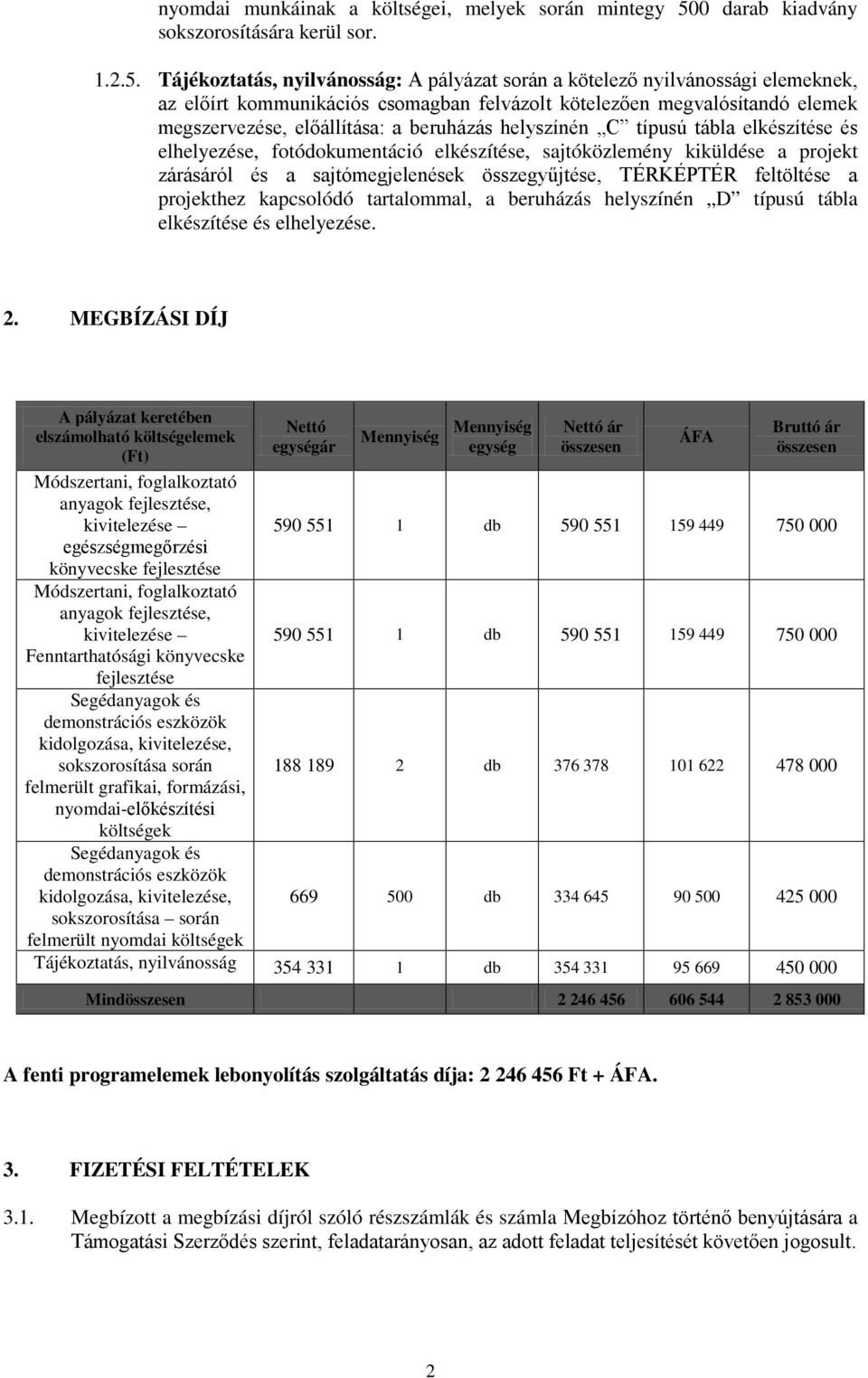 nyomdai munkáinak a költségei, melyek során mintegy 500 darab kiadvány sokszorosítására kerül sor.

1.2.5. Tájékoztatás, nyilvánosság: A pályázat során a kötelező nyilvánossági elemeknek, az előírt kommunikációs csomagban felvázolt kötelezően megvalósítandó elemek megszervezése, előállítása: a beruházás helyszínén „C” típusú tábla elkészítése és elhelyezése, fotódokumentáció elkészítése, sajtóközlemény kiküldése a projekt zárásáról és a sajtómegjelenések összegyűjtése, TÉRKÉPTÉR feltöltése a projekthez kapcsolódó tartalommal, a beruházás helyszínén „D” típusú tábla elkészítése és elhelyezése.

2. MEGBÍZÁSI DÍJ

| A pályázat keretében elszámolható költségelemek (Ft) | Nettó egységár | Mennyiség | Mennyiség egység | Nettó ár összesen | ÁFA | Bruttó ár összesen |
|---|---|---|---|---|---|---|
| Módszertani, foglalkoztató anyagok fejlesztése, kivitelezése – egészségmegőrzési könyvecske fejlesztése | 590 551 | 1 | db | 590 551 | 159 449 | 750 000 |
| Módszertani, foglalkoztató anyagok fejlesztése, kivitelezése – Fenntarthatósági könyvecske fejlesztése | 590 551 | 1 | db | 590 551 | 159 449 | 750 000 |
| Segédanyagok és demonstrációs eszközök kidolgozása, kivitelezése, sokszorosítása során felmerült grafikai, formázási, nyomdai-előkészítési költségek | 188 189 | 2 | db | 376 378 | 101 622 | 478 000 |
| Segédanyagok és demonstrációs eszközök kidolgozása, kivitelezése, sokszorosítása – során felmerült nyomdai költségek | 669 | 500 | db | 334 645 | 90 500 | 425 000 |
| Tájékoztatás, nyilvánosság | 354 331 | 1 | db | 354 331 | 95 669 | 450 000 |
| Mindösszesen | | | | 2 246 456 | 606 544 | 2 853 000 |

A fenti programelemek lebonyolítás szolgáltatás díja: 2 246 456 Ft + ÁFA.

3. FIZETÉSI FELTÉTELEK

3.1. Megbízott a megbízási díjról szóló részszámlák és számla Megbízóhoz történő benyújtására a Támogatási Szerződés szerint, feladatarányosan, az adott feladat teljesítését követően jogosult.

2